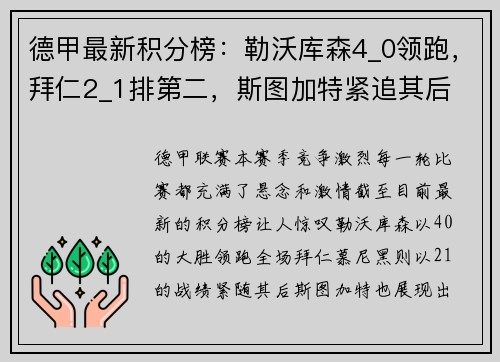 德甲最新积分榜：勒沃库森4_0领跑，拜仁2_1排第二，斯图加特紧追其后

德甲联赛本赛季竞争激烈每一轮比赛都充满了悬念和激情截至目前最新的积分榜让人惊叹勒沃库森以40的大胜领跑全场拜仁慕尼黑则以21的战绩紧随其后斯图加特也展现出